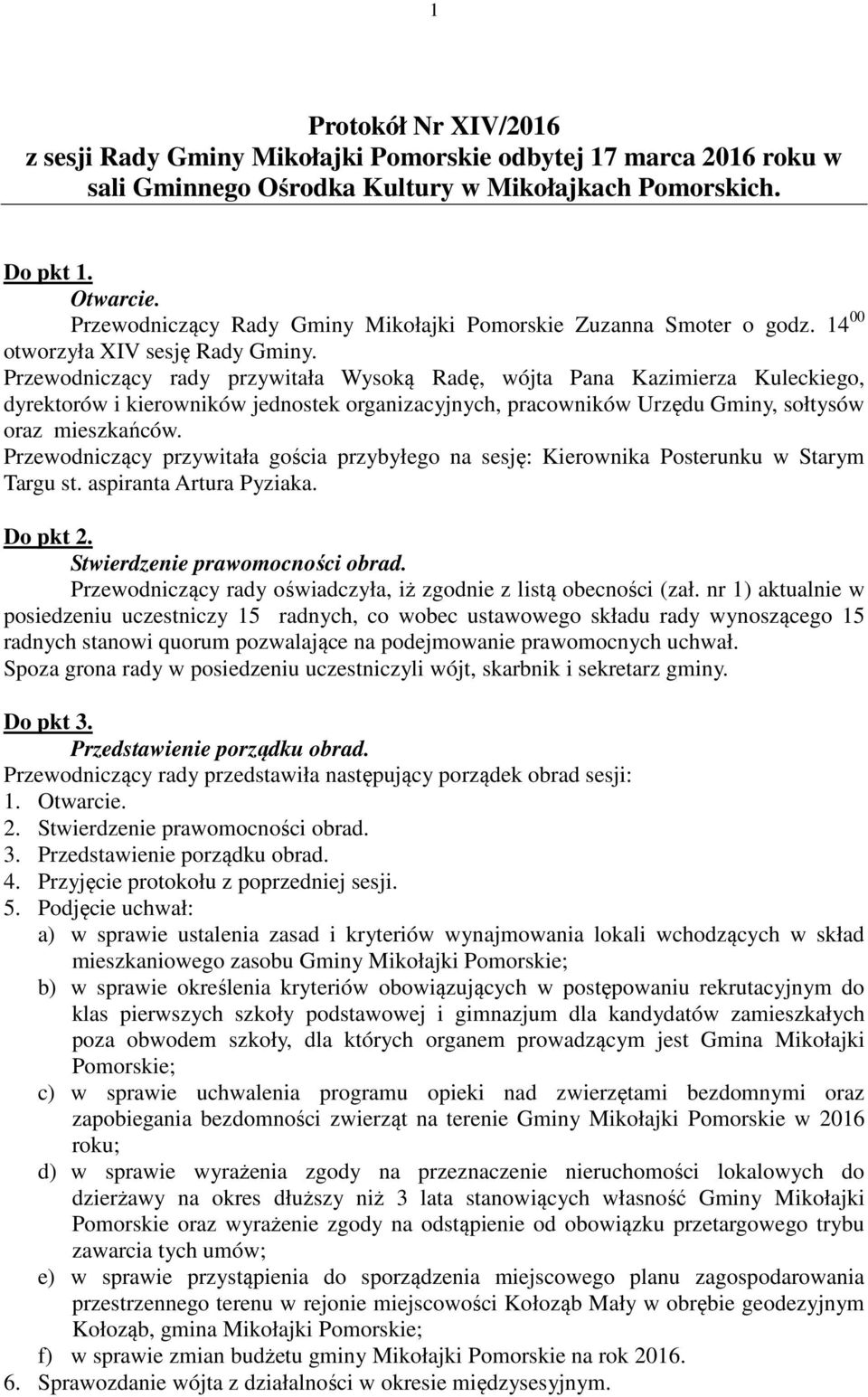 1

Protokół Nr XIV/2016
z sesji Rady Gminy Mikołajki Pomorskie odbytej 17 marca 2016 roku w sali Gminnego Ośrodka Kultury w Mikołajkach Pomorskich.

Do pkt 1.
Otwarcie.
Przewodniczący Rady Gminy Mikołajki Pomorskie Zuzanna Smoter o godz. $14^{00}$ otworzyła XIV sesję Rady Gminy.
Przewodniczący rady przywitała Wysoką Radę, wójta Pana Kazimierza Kuleckiego, dyrektorów i kierowników jednostek organizacyjnych, pracowników Urzędu Gminy, sołtysów oraz mieszkańców.
Przewodniczący przywitała gościa przybyłego na sesję: Kierownika Posterunku w Starym Targu st. aspiranta Artura Pyziaka.

Do pkt 2.
Stwierdzenie prawomocności obrad.
Przewodniczący rady oświadczyła, iż zgodnie z listą obecności (zał. nr 1) aktualnie w posiedzeniu uczestniczy 15 radnych, co wobec ustawowego składu rady wynoszącego 15 radnych stanowi quorum pozwalające na podejmowanie prawomocnych uchwał.
Spoza grona rady w posiedzeniu uczestniczyli wójt, skarbnik i sekretarz gminy.

Do pkt 3.
Przedstawienie porządku obrad.
Przewodniczący rady przedstawiła następujący porządek obrad sesji:
1. Otwarcie.
2. Stwierdzenie prawomocności obrad.
3. Przedstawienie porządku obrad.
4. Przyjęcie protokołu z poprzedniej sesji.
5. Podjęcie uchwał:
a) w sprawie ustalenia zasad i kryteriów wynajmowania lokali wchodzących w skład mieszkaniowego zasobu Gminy Mikołajki Pomorskie;
b) w sprawie określenia kryteriów obowiązujących w postępowaniu rekrutacyjnym do klas pierwszych szkoły podstawowej i gimnazjum dla kandydatów zamieszkałych poza obwodem szkoły, dla których organem prowadzącym jest Gmina Mikołajki Pomorskie;
c) w sprawie uchwalenia programu opieki nad zwierzętami bezdomnymi oraz zapobiegania bezdomności zwierząt na terenie Gminy Mikołajki Pomorskie w 2016 roku;
d) w sprawie wyrażenia zgody na przeznaczenie nieruchomości lokalowych do dzierżawy na okres dłuższy niż 3 lata stanowiących własność Gminy Mikołajki Pomorskie oraz wyrażenie zgody na odstąpienie od obowiązku przetargowego trybu zawarcia tych umów;
e) w sprawie przystąpienia do sporządzenia miejscowego planu zagospodarowania przestrzennego terenu w rejonie miejscowości Kołoząb Mały w obrębie geodezyjnym Kołoząb, gmina Mikołajki Pomorskie;
f) w sprawie zmian budżetu gminy Mikołajki Pomorskie na rok 2016.
6. Sprawozdanie wójta z działalności w okresie międzysesyjnym.